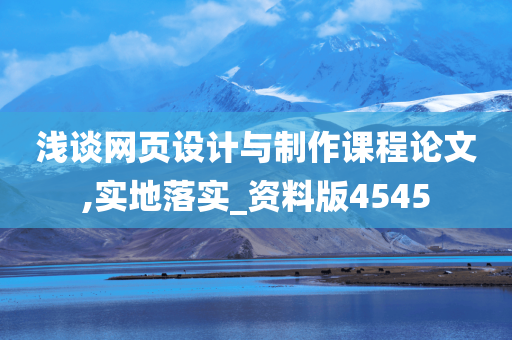 浅谈网页设计与制作课程论文,实地落实_资料版4545